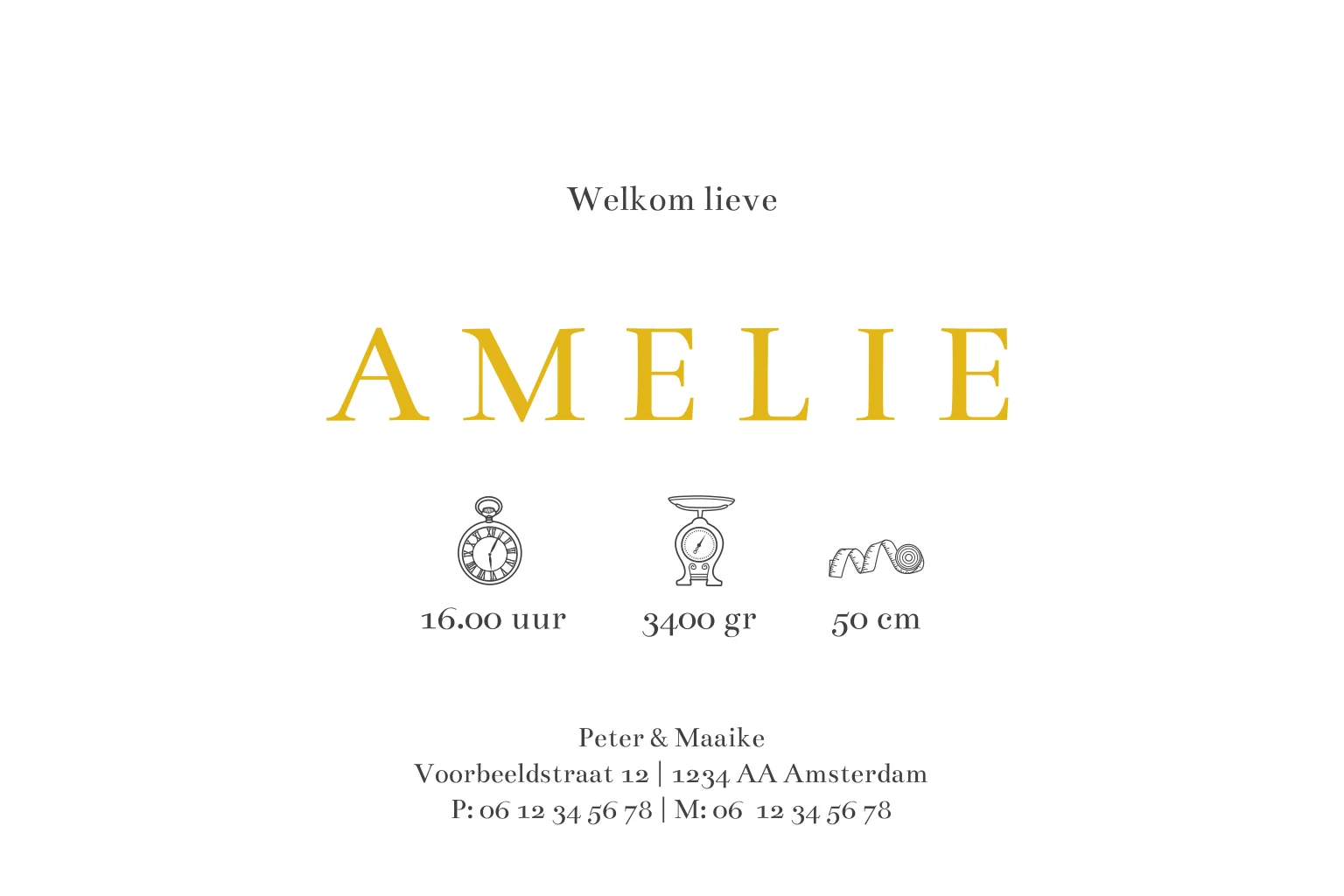 Welkom lieve

AMELIE

16.00 uur

3400 gr

50 cm

Peter & Maaike
Voorbeeldstraat 12 | 1234 AA Amsterdam
P: 06 12 34 56 78 | M: 06 12 34 56 78